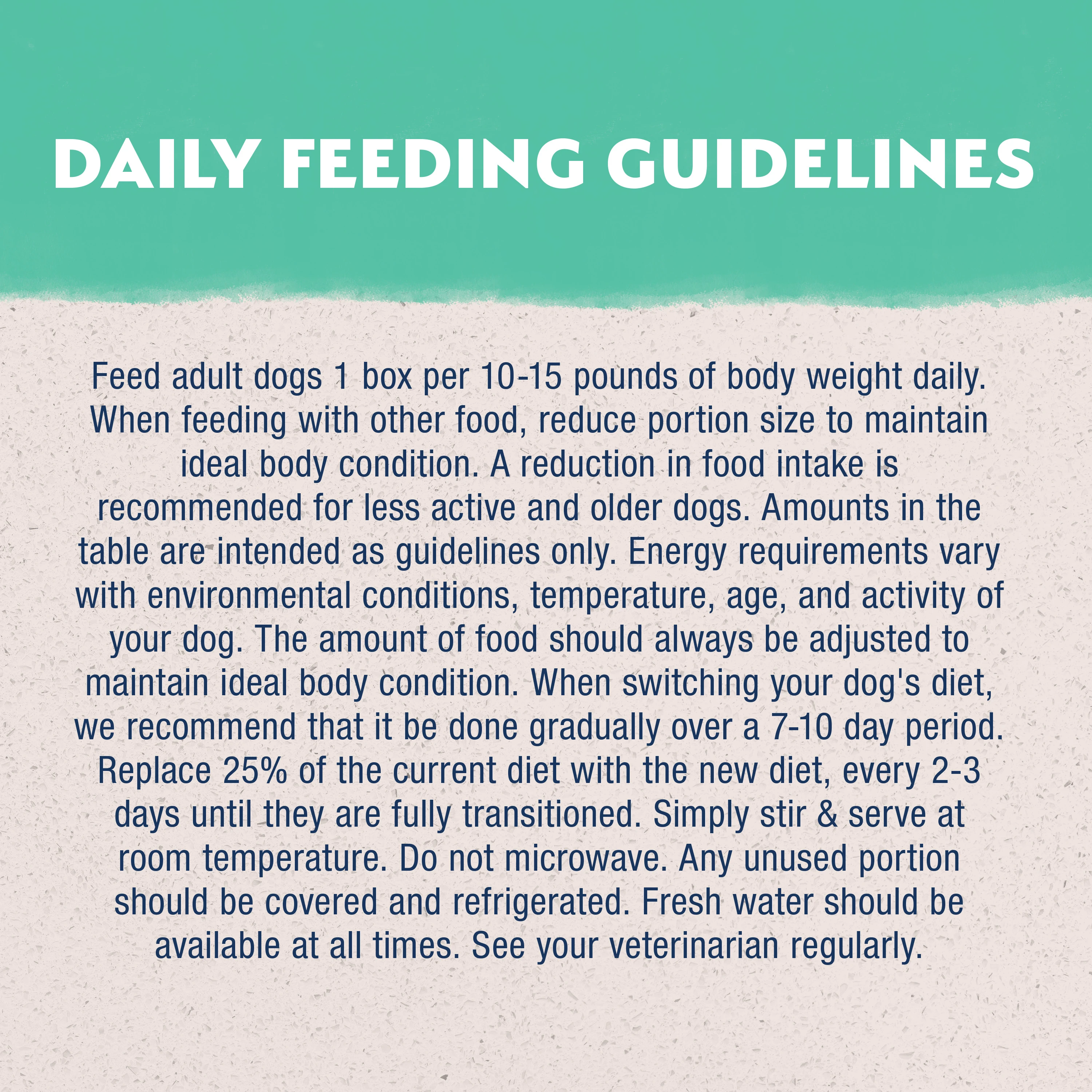 DAILY FEEDING GUIDELINES

Feed adult dogs 1 box per 10-15 pounds of body weight daily. When feeding with other food, reduce portion size to maintain ideal body condition. A reduction in food intake is recommended for less active and older dogs. Amounts in the table are intended as guidelines only. Energy requirements vary with environmental conditions, temperature, age, and activity of your dog. The amount of food should always be adjusted to maintain ideal body condition. When switching your dog's diet, we recommend that it be done gradually over a 7-10 day period. Replace 25% of the current diet with the new diet, every 2-3 days until they are fully transitioned. Simply stir & serve at room temperature. Do not microwave. Any unused portion should be covered and refrigerated. Fresh water should be available at all times. See your veterinarian regularly.